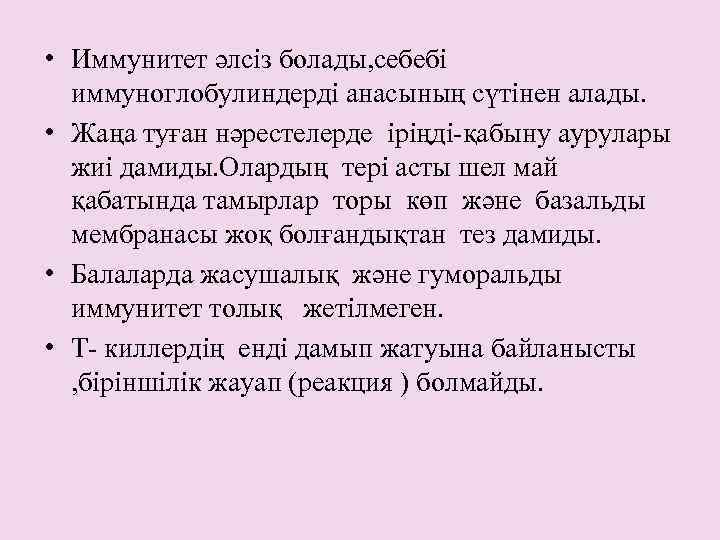 • Иммунитет әлсіз болады,себебі иммуноглобулиндерді анасының сүтінен алады.

• Жаңа туған нәрестелерде іріңді-қабыну аурулары жиі дамиды.Олардың тері асты шел май қабатында тамырлар торы көп және базальды мембранасы жоқ болғандықтан тез дамиды.

• Балаларда жасушалық және гуморальды иммунитет толық жетілмеген.

• Т- киллердің енді дамып жатуына байланысты ,біріншілік жауап (реакция ) болмайды.